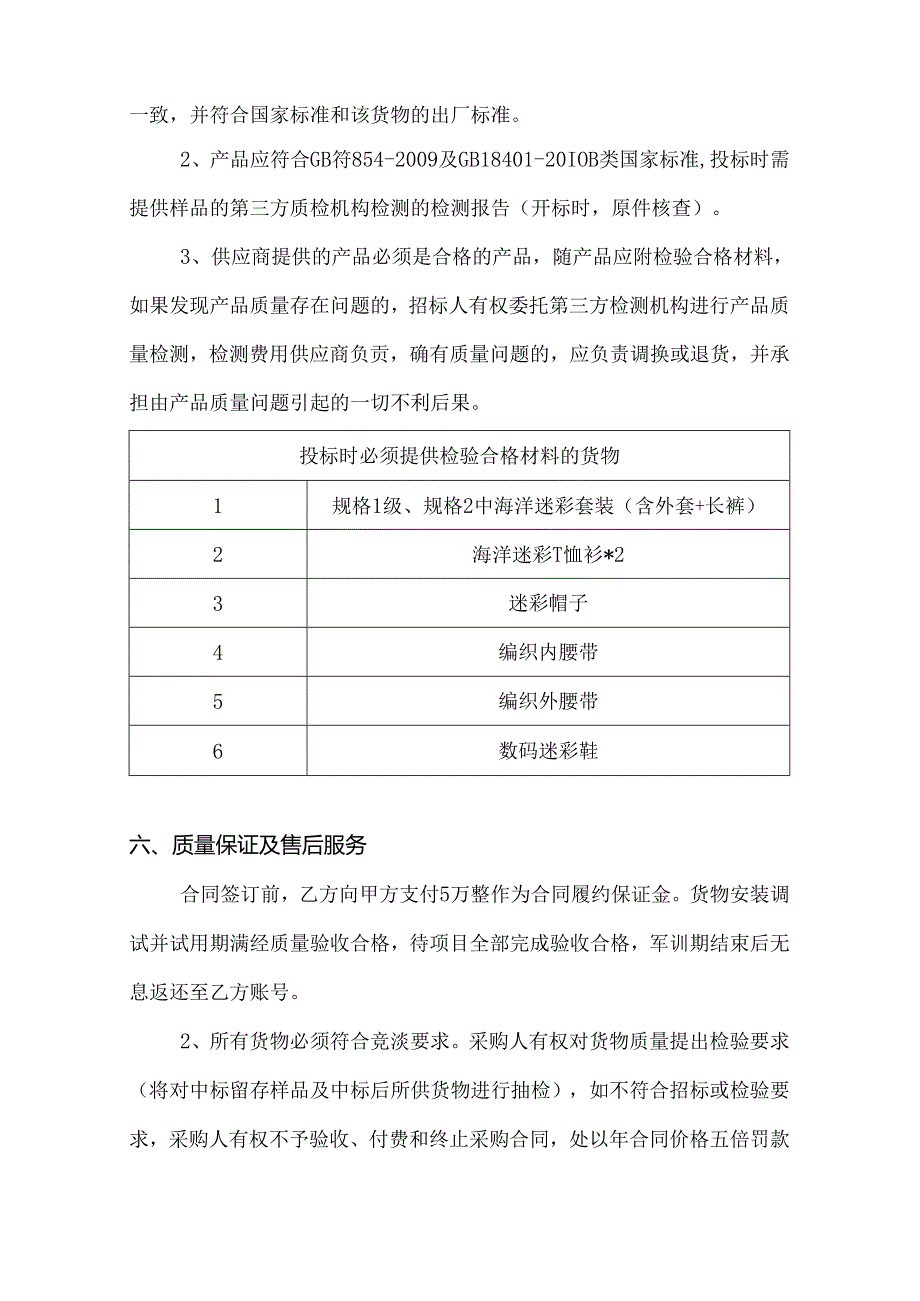 一致，并符合国家标准和该货物的出厂标准。

2、产品应符合GB符854-2009及GB18401-20IOB类国家标准,投标时需提供样品的第三方质检机构检测的检测报告（开标时，原件核查）。

3、供应商提供的产品必须是合格的产品，随产品应附检验合格材料，如果发现产品质量存在问题的，招标人有权委托第三方检测机构进行产品质量检测，检测费用供应商负责，确有质量问题的，应负责调换或退货，并承担由产品质量问题引起的一切不利后果。

| 投标时必须提供检验合格材料的货物 | |
|---|---|
| 1 | 规格1级、规格2中海洋迷彩套装（含外套+长裤） |
| 2 | 海洋迷彩T恤衫*2 |
| 3 | 迷彩帽子 |
| 4 | 编织内腰带 |
| 5 | 编织外腰带 |
| 6 | 数码迷彩鞋 |

六、质量保证及售后服务

合同签订前，乙方向甲方支付5万整作为合同履约保证金。货物安装调试并试用期满经质量验收合格，待项目全部完成验收合格，军训期结束后无息返还至乙方账号。

2、所有货物必须符合竞淡要求。采购人有权对货物质量提出检验要求（将对中标留存样品及中标后所供货物进行抽检），如不符合招标或检验要求，采购人有权不予验收、付费和终止采购合同，处以年合同价格五倍罚款